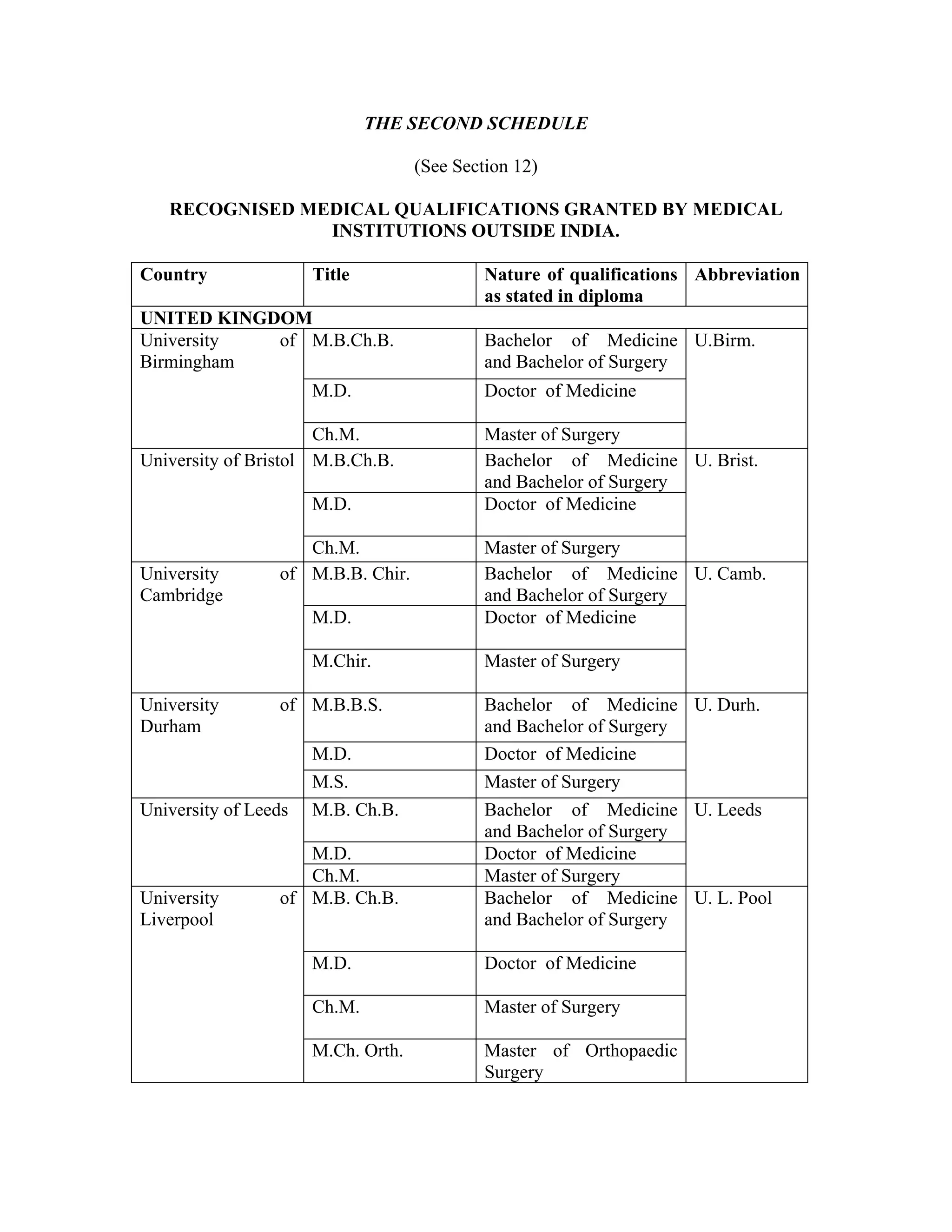 THE SECOND SCHEDULE

(See Section 12)

RECOGNISED MEDICAL QUALIFICATIONS GRANTED BY MEDICAL INSTITUTIONS OUTSIDE INDIA.

| Country | Title | Nature of qualifications as stated in diploma | Abbreviation |
|---|---|---|---|
| UNITED KINGDOM | | | |
| University of Birmingham | M.B.Ch.B. | Bachelor of Medicine and Bachelor of Surgery | U.Birm. |
| | M.D. | Doctor of Medicine | |
| | Ch.M. | Master of Surgery | |
| University of Bristol | M.B.Ch.B. | Bachelor of Medicine and Bachelor of Surgery | U. Brist. |
| | M.D. | Doctor of Medicine | |
| | Ch.M. | Master of Surgery | |
| University of Cambridge | M.B.B. Chir. | Bachelor of Medicine and Bachelor of Surgery | U. Camb. |
| | M.D. | Doctor of Medicine | |
| | M.Chir. | Master of Surgery | |
| University of Durham | M.B.B.S. | Bachelor of Medicine and Bachelor of Surgery | U. Durh. |
| | M.D. | Doctor of Medicine | |
| | M.S. | Master of Surgery | |
| University of Leeds | M.B. Ch.B. | Bachelor of Medicine and Bachelor of Surgery | U. Leeds |
| | M.D. | Doctor of Medicine | |
| | Ch.M. | Master of Surgery | |
| University of Liverpool | M.B. Ch.B. | Bachelor of Medicine and Bachelor of Surgery | U. L. Pool |
| | M.D. | Doctor of Medicine | |
| | Ch.M. | Master of Surgery | |
| | M.Ch. Orth. | Master of Orthopaedic Surgery | |